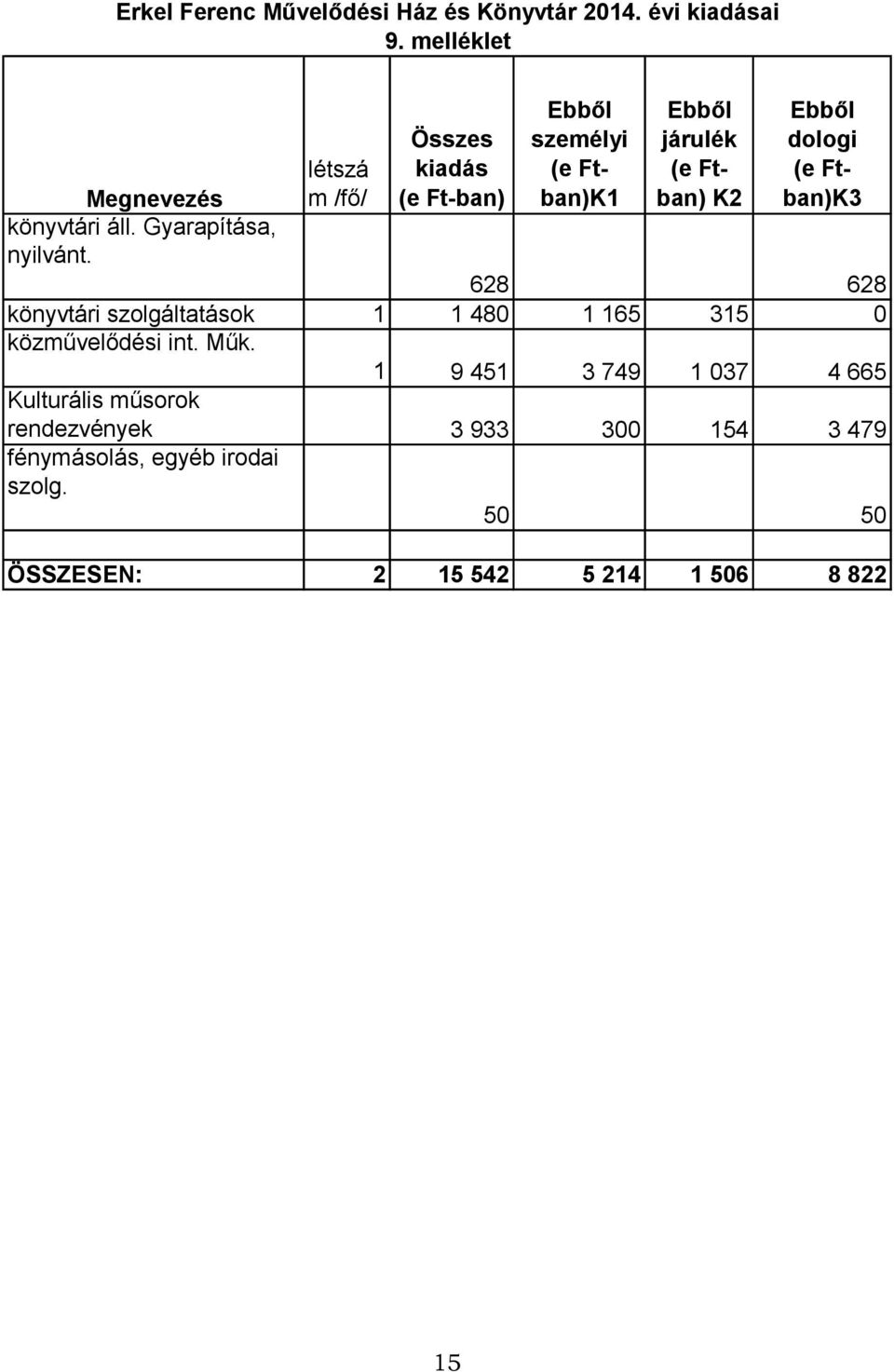 Erkel Ferenc Művelődési Ház és Könyvtár 2014. évi kiadásai
9. melléklet

| Megnevezés | létszám /fő/ | Összes kiadás (e Ft-ban) | Ebből személyi (e Ft-ban)K1 | Ebből járulék (e Ft-ban) K2 | Ebből dologi (e Ft-ban)K3 |
|---|---|---|---|---|---|
| könyvtári áll. Gyarapítása, nyilvánt. | | 628 | | | 628 |
| könyvtári szolgáltatások | 1 | 1 480 | 1 165 | 315 | 0 |
| közművelődési int. Műk. | 1 | 9 451 | 3 749 | 1 037 | 4 665 |
| Kulturális műsorok rendezvények | | 3 933 | 300 | 154 | 3 479 |
| fénymásolás, egyéb irodai szolg. | | 50 | | | 50 |
| | | | | | |
| ÖSSZESEN: | 2 | 15 542 | 5 214 | 1 506 | 8 822 |

15